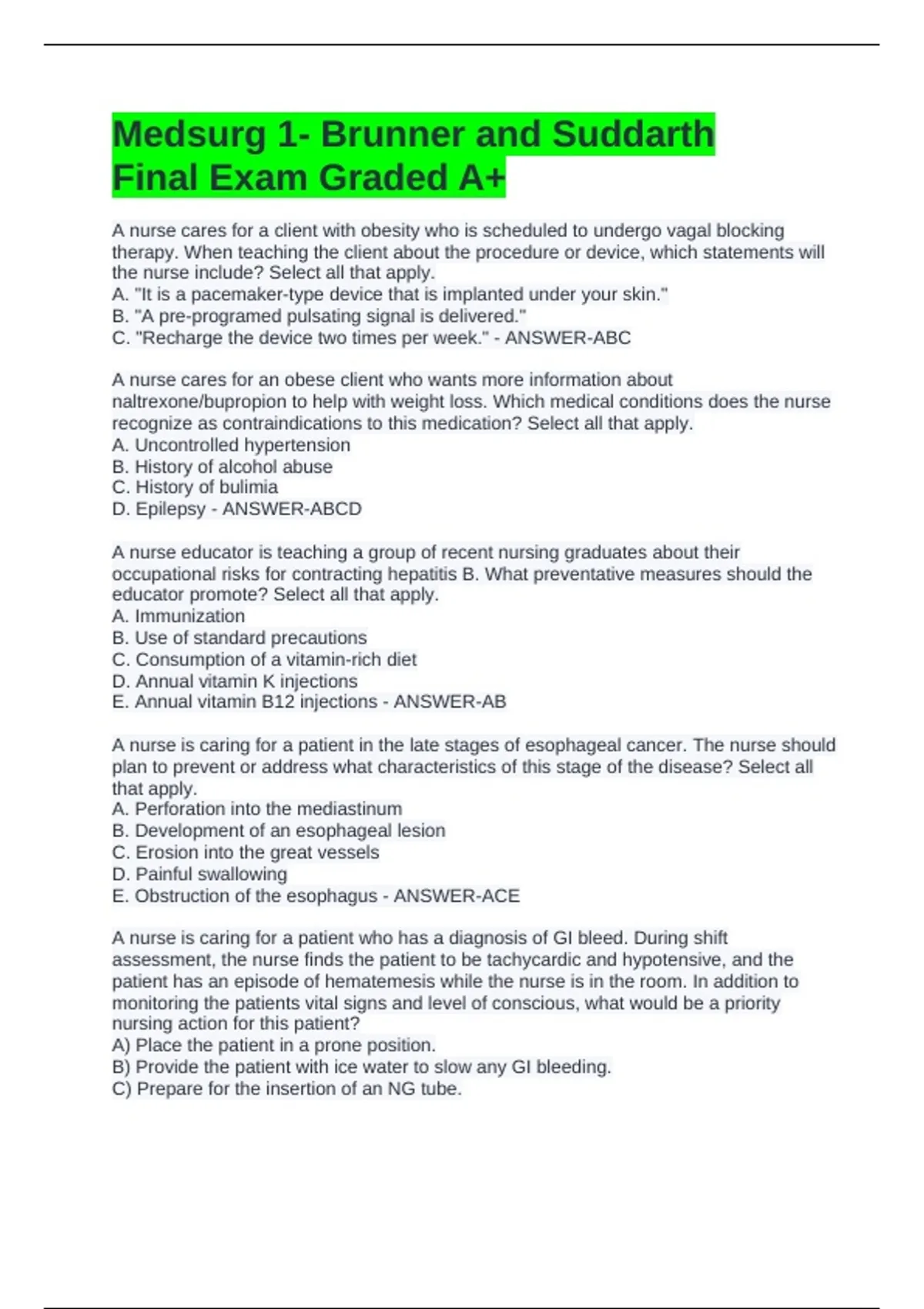 Medsurg 1- Brunner and Suddarth Final Exam Graded A+

A nurse cares for a client with obesity who is scheduled to undergo vagal blocking therapy. When teaching the client about the procedure or device, which statements will the nurse include? Select all that apply.
A. "It is a pacemaker-type device that is implanted under your skin."
B. "A pre-programed pulsating signal is delivered."
C. "Recharge the device two times per week." - ANSWER-ABC

A nurse cares for an obese client who wants more information about naltrexone/bupropion to help with weight loss. Which medical conditions does the nurse recognize as contraindications to this medication? Select all that apply.
A. Uncontrolled hypertension
B. History of alcohol abuse
C. History of bulimia
D. Epilepsy - ANSWER-ABCD

A nurse educator is teaching a group of recent nursing graduates about their occupational risks for contracting hepatitis B. What preventative measures should the educator promote? Select all that apply.
A. Immunization
B. Use of standard precautions
C. Consumption of a vitamin-rich diet
D. Annual vitamin K injections
E. Annual vitamin B12 injections - ANSWER-AB

A nurse is caring for a patient in the late stages of esophageal cancer. The nurse should plan to prevent or address what characteristics of this stage of the disease? Select all that apply.
A. Perforation into the mediastinum
B. Development of an esophageal lesion
C. Erosion into the great vessels
D. Painful swallowing
E. Obstruction of the esophagus - ANSWER-ACE

A nurse is caring for a patient who has a diagnosis of GI bleed. During shift assessment, the nurse finds the patient to be tachycardic and hypotensive, and the patient has an episode of hematemesis while the nurse is in the room. In addition to monitoring the patients vital signs and level of conscious, what would be a priority nursing action for this patient?
A) Place the patient in a prone position.
B) Provide the patient with ice water to slow any GI bleeding.
C) Prepare for the insertion of an NG tube.